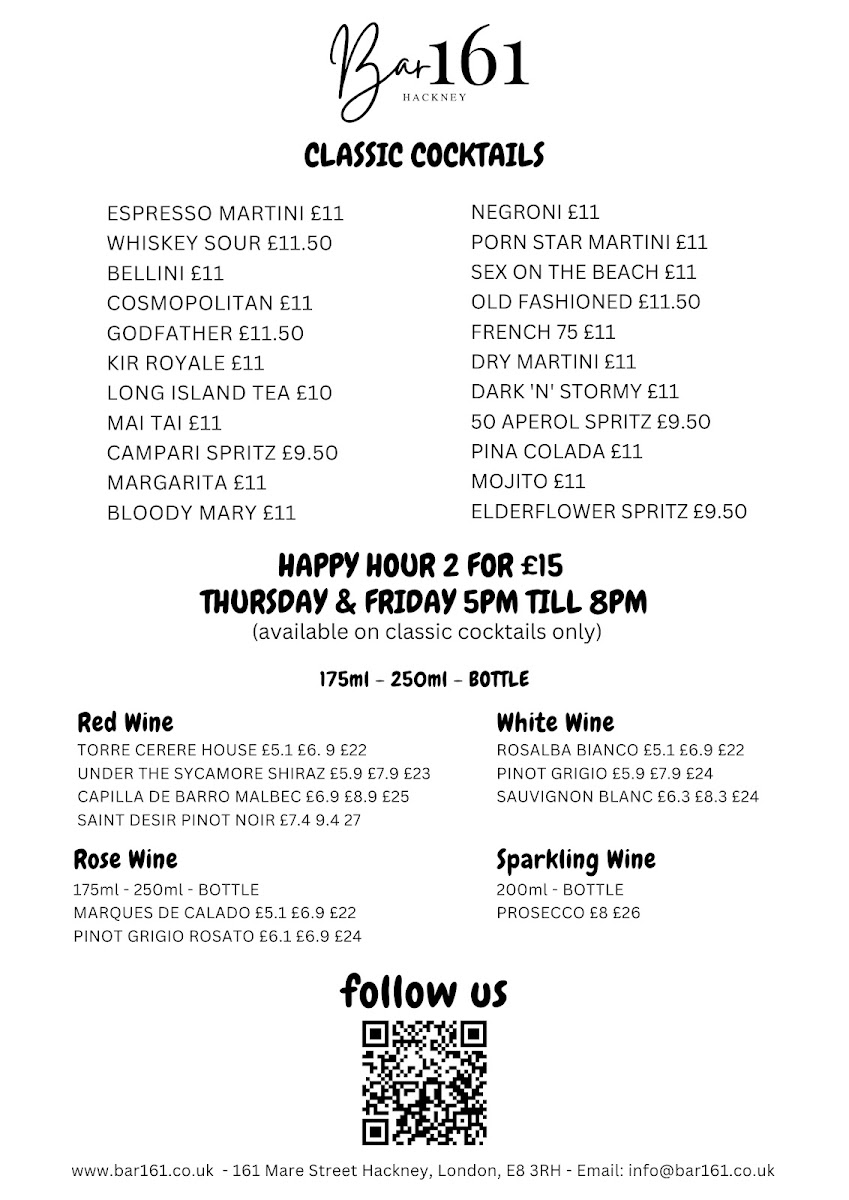 Bar161
HACKNEY

CLASSIC COCKTAILS

ESPRESSO MARTINI £11
WHISKEY SOUR £11.50
BELLINI £11
COSMOPOLITAN £11
GODFATHER £11.50
KIR ROYALE £11
LONG ISLAND TEA £10
MAI TAI £11
CAMPARI SPRITZ £9.50
MARGARITA £11
BLOODY MARY £11

NEGRONI £11
PORN STAR MARTINI £11
SEX ON THE BEACH £11
OLD FASHIONED £11.50
FRENCH 75 £11
DRY MARTINI £11
DARK 'N' STORMY £11
50 APEROL SPRITZ £9.50
PINA COLADA £11
MOJITO £11
ELDERFLOWER SPRITZ £9.50

HAPPY HOUR 2 FOR £15
THURSDAY & FRIDAY 5PM TILL 8PM
(available on classic cocktails only)

175ml - 250ml - BOTTLE

Red Wine
TORRE CERERE HOUSE £5.1 £6. 9 £22
UNDER THE SYCAMORE SHIRAZ £5.9 £7.9 £23
CAPILLA DE BARRO MALBEC £6.9 £8.9 £25
SAINT DESIR PINOT NOIR £7.4 9.4 27

Rose Wine
175ml - 250ml - BOTTLE
MARQUES DE CALADO £5.1 £6.9 £22
PINOT GRIGIO ROSATO £6.1 £6.9 £24

White Wine
ROSALBA BIANCO £5.1 £6.9 £22
PINOT GRIGIO £5.9 £7.9 £24
SAUVIGNON BLANC £6.3 £8.3 £24

Sparkling Wine
200ml - BOTTLE
PROSECCO £8 £26

follow us

www.bar161.co.uk - 161 Mare Street Hackney, London, E8 3RH - Email: info@bar161.co.uk